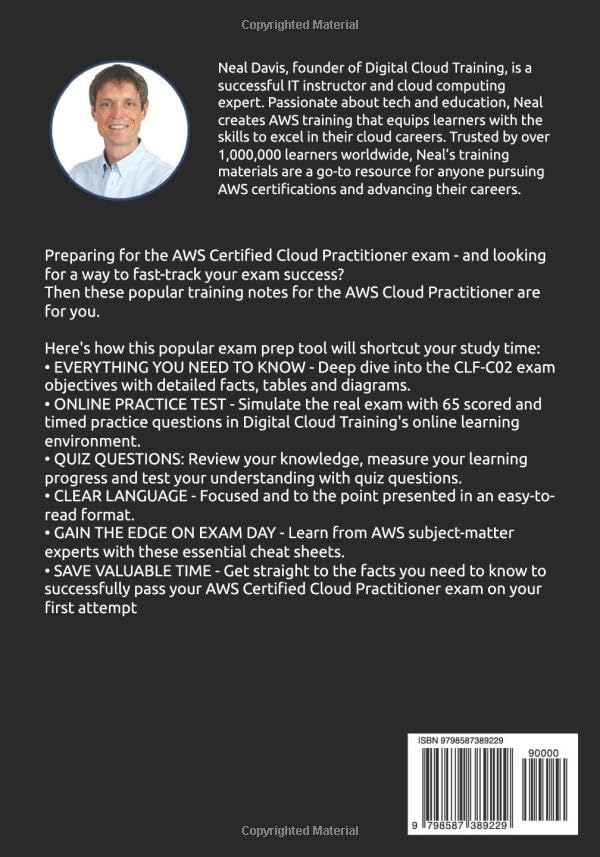 Copyrighted Material

Neal Davis, founder of Digital Cloud Training, is a successful IT instructor and cloud computing expert. Passionate about tech and education, Neal creates AWS training that equips learners with the skills to excel in their cloud careers. Trusted by over 1,000,000 learners worldwide, Neal's training materials are a go-to resource for anyone pursuing AWS certifications and advancing their careers.

Preparing for the AWS Certified Cloud Practitioner exam - and looking for a way to fast-track your exam success?
Then these popular training notes for the AWS Cloud Practitioner are for you.

Here's how this popular exam prep tool will shortcut your study time:
• EVERYTHING YOU NEED TO KNOW - Deep dive into the CLF-C02 exam objectives with detailed facts, tables and diagrams.
• ONLINE PRACTICE TEST - Simulate the real exam with 65 scored and timed practice questions in Digital Cloud Training's online learning environment.
• QUIZ QUESTIONS: Review your knowledge, measure your learning progress and test your understanding with quiz questions.
• CLEAR LANGUAGE - Focused and to the point presented in an easy-to-read format.
• GAIN THE EDGE ON EXAM DAY - Learn from AWS subject-matter experts with these essential cheat sheets.
• SAVE VALUABLE TIME - Get straight to the facts you need to know to successfully pass your AWS Certified Cloud Practitioner exam on your first attempt

ISBN 9798587389229

90000

9 798587 389229

Copyrighted Material